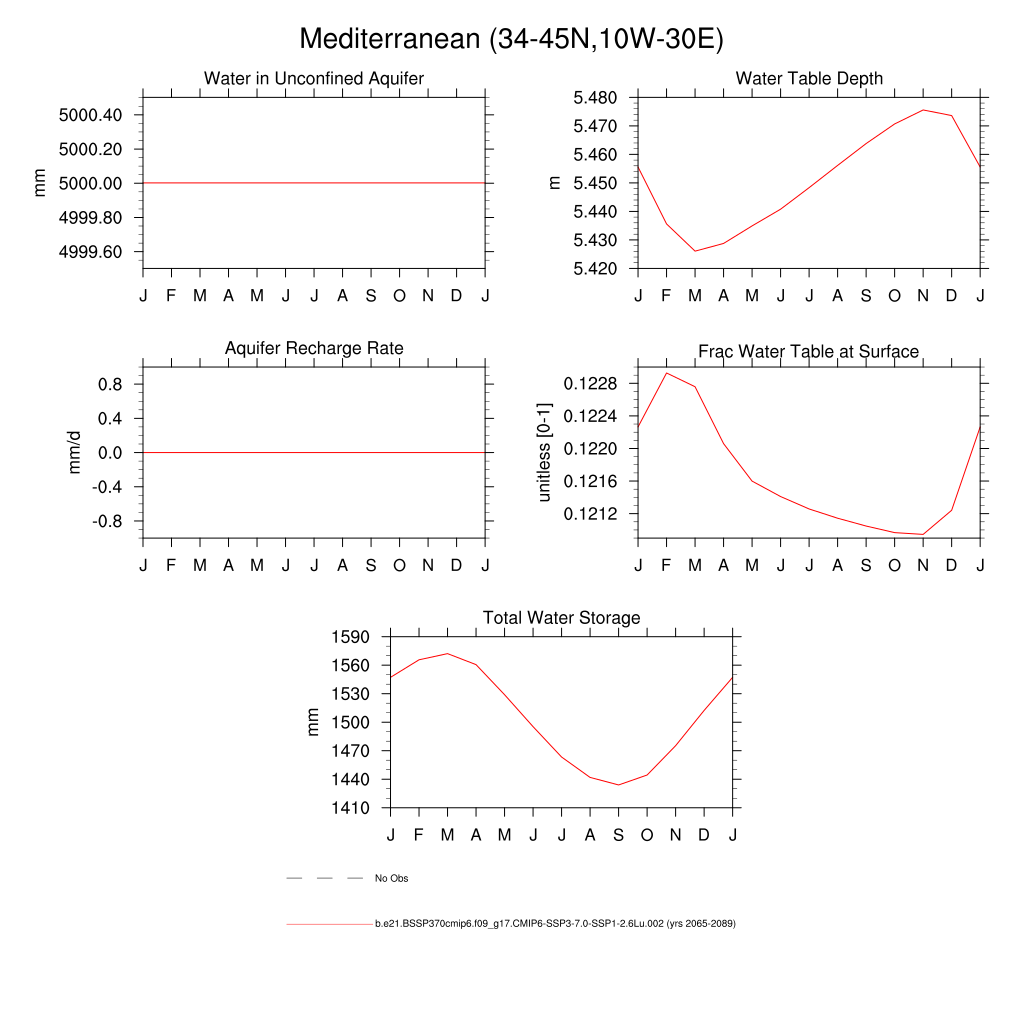 Mediterranean (34-45N,10W-30E)

Water in Unconfined Aquifer

mm

5000.40
5000.20
5000.00
4999.80
4999.60

J F M A M J J A S O N D J

Water Table Depth

m

5.480
5.470
5.460
5.450
5.440
5.430
5.420

J F M A M J J A S O N D J

Aquifer Recharge Rate

mm/d

0.8
0.4
0.0
-0.4
-0.8

J F M A M J J A S O N D J

Frac Water Table at Surface

unitless [0-1]

0.1228
0.1224
0.1220
0.1216
0.1212

J F M A M J J A S O N D J

Total Water Storage

mm

1590
1560
1530
1500
1470
1440
1410

J F M A M J J A S O N D J

No Obs

b.e21.BSSP370cmip6.f09_g17.CMIP6-SSP3-7.0-SSP1-2.6Lu.002 (yrs 2065-2089)